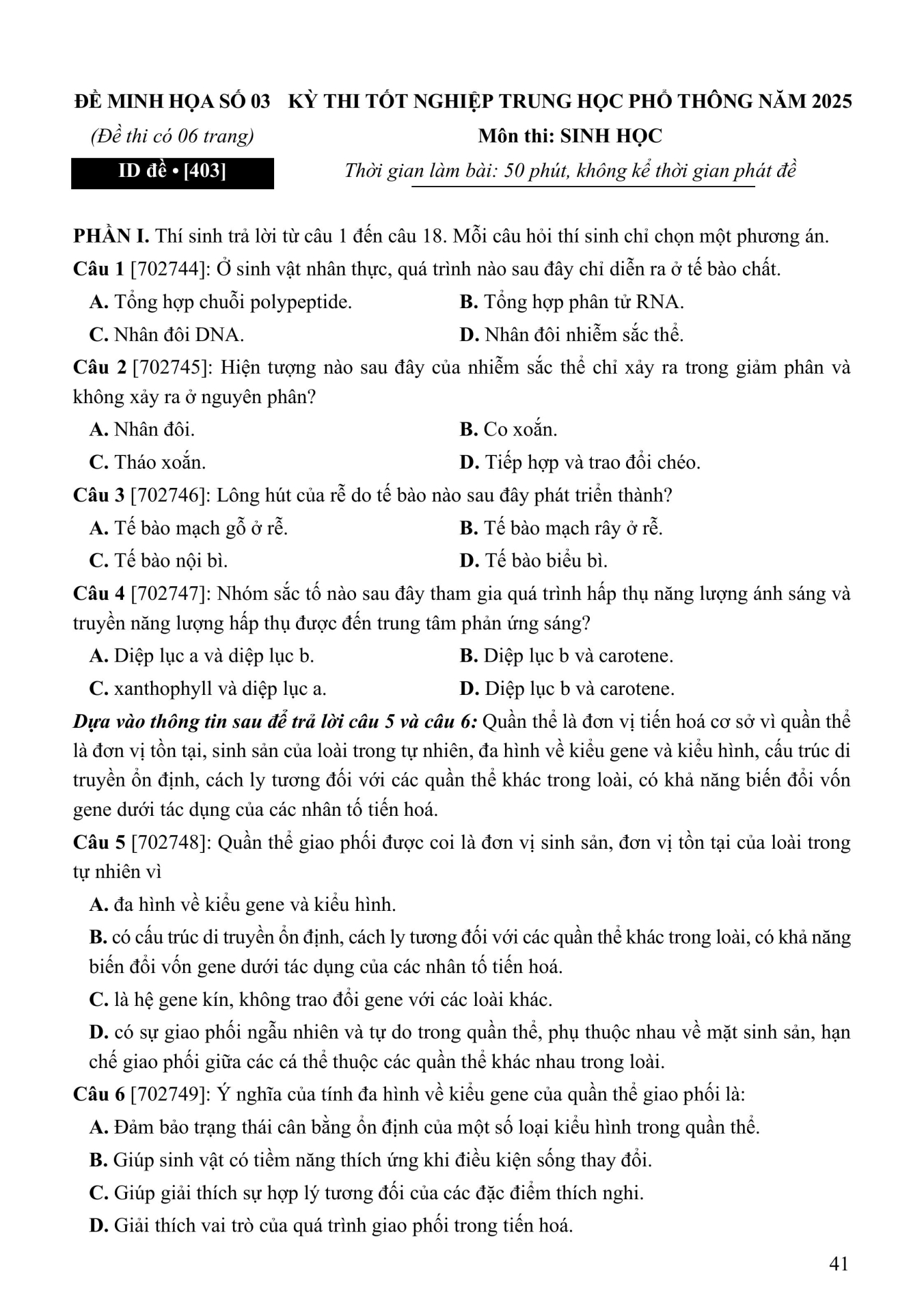 ĐỀ MINH HỌA SỐ 03 KỲ THI TỐT NGHIỆP TRUNG HỌC PHỔ THÔNG NĂM 2025

(Đề thi có 06 trang) Môn thi: SINH HỌC

ID đề • [403] Thời gian làm bài: 50 phút, không kể thời gian phát đề

PHẦN I. Thí sinh trả lời từ câu 1 đến câu 18. Mỗi câu hỏi thí sinh chỉ chọn một phương án.

Câu 1 [702744]: Ở sinh vật nhân thực, quá trình nào sau đây chỉ diễn ra ở tế bào chất.

A. Tổng hợp chuỗi polypeptide.
B. Tổng hợp phân tử RNA.
C. Nhân đôi DNA.
D. Nhân đôi nhiễm sắc thể.

Câu 2 [702745]: Hiện tượng nào sau đây của nhiễm sắc thể chỉ xảy ra trong giảm phân và không xảy ra ở nguyên phân?

A. Nhân đôi.
B. Co xoắn.
C. Tháo xoắn.
D. Tiếp hợp và trao đổi chéo.

Câu 3 [702746]: Lông hút của rễ do tế bào nào sau đây phát triển thành?

A. Tế bào mạch gỗ ở rễ.
B. Tế bào mạch rây ở rễ.
C. Tế bào nội bì.
D. Tế bào biểu bì.

Câu 4 [702747]: Nhóm sắc tố nào sau đây tham gia quá trình hấp thụ năng lượng ánh sáng và truyền năng lượng hấp thụ được đến trung tâm phản ứng sáng?

A. Diệp lục a và diệp lục b.
B. Diệp lục b và carotene.
C. xanthophyll và diệp lục a.
D. Diệp lục b và carotene.

Dựa vào thông tin sau để trả lời câu 5 và câu 6: Quần thể là đơn vị tiến hoá cơ sở vì quần thể là đơn vị tồn tại, sinh sản của loài trong tự nhiên, đa hình về kiểu gene và kiểu hình, cấu trúc di truyền ổn định, cách ly tương đối với các quần thể khác trong loài, có khả năng biến đổi vốn gene dưới tác dụng của các nhân tố tiến hoá.

Câu 5 [702748]: Quần thể giao phối được coi là đơn vị sinh sản, đơn vị tồn tại của loài trong tự nhiên vì

A. đa hình về kiểu gene và kiểu hình.

B. có cấu trúc di truyền ổn định, cách ly tương đối với các quần thể khác trong loài, có khả năng biến đổi vốn gene dưới tác dụng của các nhân tố tiến hoá.

C. là hệ gene kín, không trao đổi gene với các loài khác.

D. có sự giao phối ngẫu nhiên và tự do trong quần thể, phụ thuộc nhau về mặt sinh sản, hạn chế giao phối giữa các cá thể thuộc các quần thể khác nhau trong loài.

Câu 6 [702749]: Ý nghĩa của tính đa hình về kiểu gene của quần thể giao phối là:

A. Đảm bảo trạng thái cân bằng ổn định của một số loại kiểu hình trong quần thể.

B. Giúp sinh vật có tiềm năng thích ứng khi điều kiện sống thay đổi.

C. Giúp giải thích sự hợp lý tương đối của các đặc điểm thích nghi.

D. Giải thích vai trò của quá trình giao phối trong tiến hoá.

41